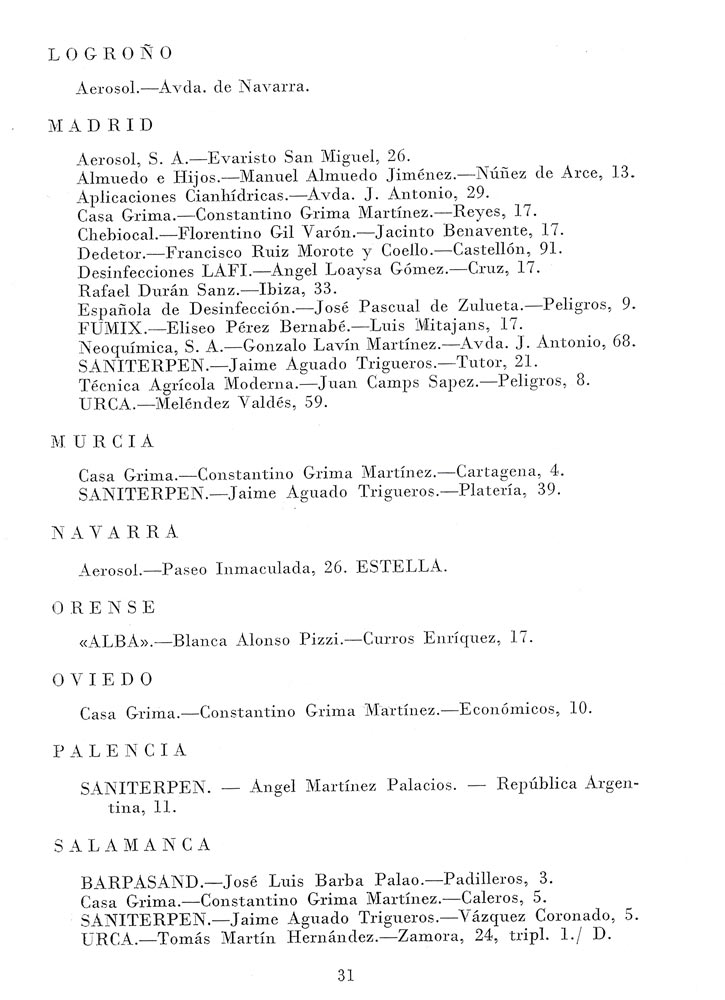 LOGROÑO

Aerosol.—Avda. de Navarra.

MADRID

Aerosol, S. A.—Evaristo San Miguel, 26.
Almuedo e Hijos.—Manuel Almuedo Jiménez.—Núñez de Arce, 13.
Aplicaciones Cianhídricas.—Avda. J. Antonio, 29.
Casa Grima.—Constantino Grima Martínez.—Reyes, 17.
Chebiocal.—Florentino Gil Varón.—Jacinto Benavente, 17.
Dedetor.—Francisco Ruiz Morote y Coello.—Castellón, 91.
Desinfecciones LAFI.—Angel Loaysa Gómez.—Cruz, 17.
Rafael Durán Sanz.—Ibiza, 33.
Española de Desinfección.—José Pascual de Zulueta.—Peligros, 9.
FUMIX.—Eliseo Pérez Bernabé.—Luis Mitajans, 17.
Neoquímica, S. A.—Gonzalo Lavín Martínez.—Avda. J. Antonio, 68.
SANITERPEN.—Jaime Aguado Trigueros.—Tutor, 21.
Técnica Agrícola Moderna.—Juan Camps Sapez.—Peligros, 8.
URCA.—Meléndez Valdés, 59.

MURCIA

Casa Grima.—Constantino Grima Martínez.—Cartagena, 4.
SANITERPEN.—Jaime Aguado Trigueros.—Platería, 39.

NAVARRA

Aerosol.—Paseo Inmaculada, 26. ESTELLA.

ORENSE

«ALBA».—Blanca Alonso Pizzi.—Curros Enríquez, 17.

OVIEDO

Casa Grima.—Constantino Grima Martínez.—Económicos, 10.

PALENCIA

SANITERPEN. — Angel Martínez Palacios. — República Argentina, 11.

SALAMANCA

BARPASAND.—José Luis Barba Palao.—Padilleros, 3.
Casa Grima.—Constantino Grima Martínez.—Caleros, 5.
SANITERPEN.—Jaime Aguado Trigueros.—Vázquez Coronado, 5.
URCA.—Tomás Martín Hernández.—Zamora, 24, tripl. 1./ D.

31